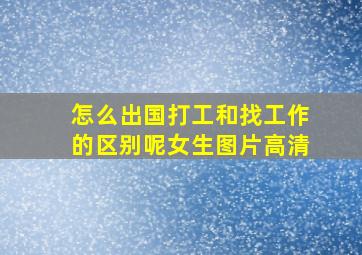 怎么出国打工和找工作的区别呢女生图片高清